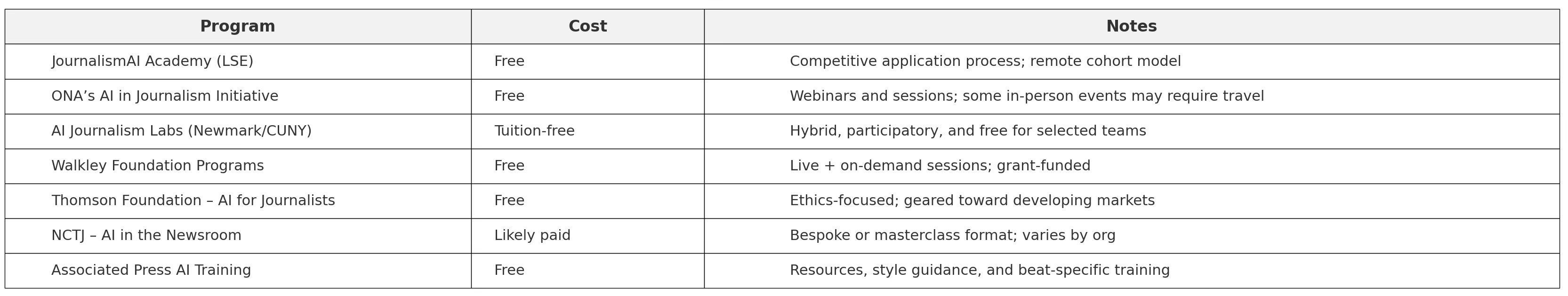 | Program | Cost | Notes |
|---|---|---|
| JournalismAI Academy (LSE) | Free | Competitive application process; remote cohort model |
| ONA's AI in Journalism Initiative | Free | Webinars and sessions; some in-person events may require travel |
| AI Journalism Labs (Newmark/CUNY) | Tuition-free | Hybrid, participatory, and free for selected teams |
| Walkley Foundation Programs | Free | Live + on-demand sessions; grant-funded |
| Thomson Foundation – AI for Journalists | Free | Ethics-focused; geared toward developing markets |
| NCTJ – AI in the Newsroom | Likely paid | Bespoke or masterclass format; varies by org |
| Associated Press AI Training | Free | Resources, style guidance, and beat-specific training |